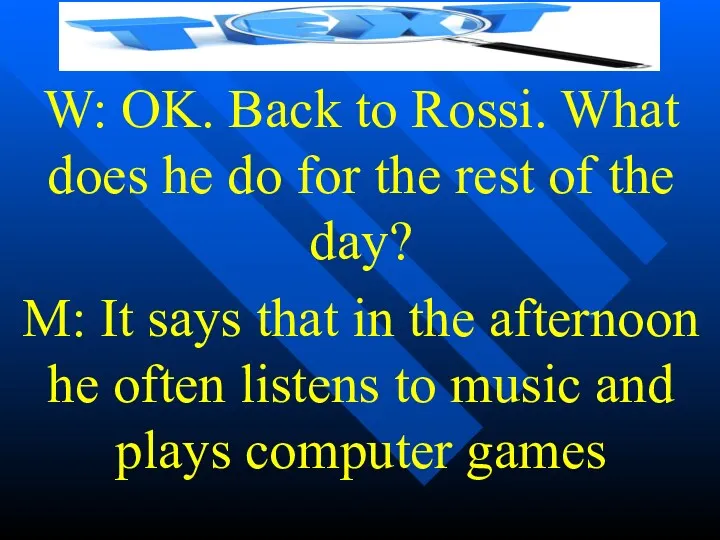 TEXT

W: OK. Back to Rossi. What does he do for the rest of the day?

M: It says that in the afternoon he often listens to music and plays computer games